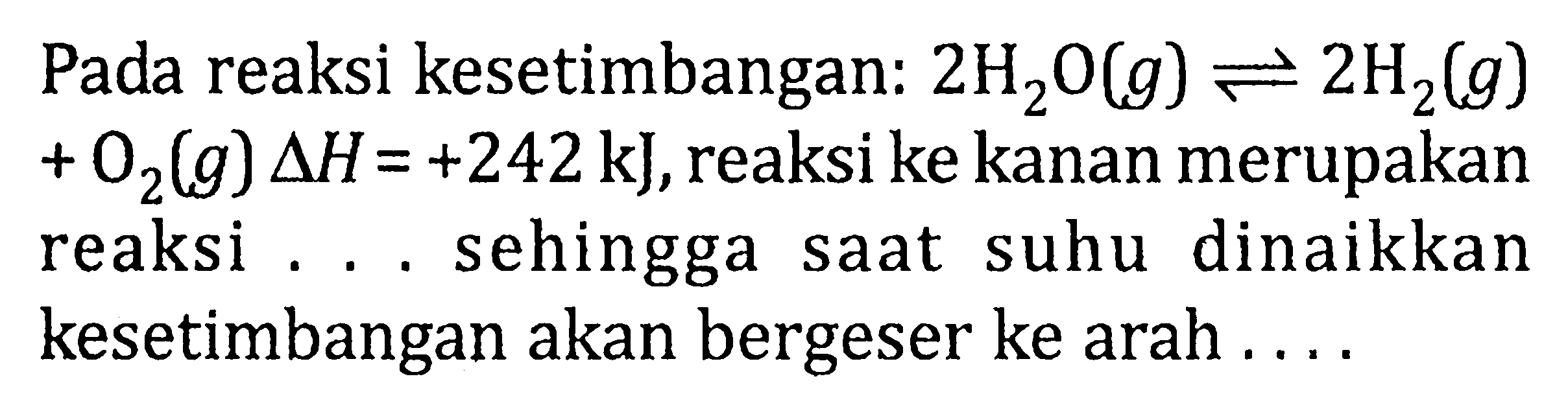 Pada reaksi kesetimbangan: $2H_2O(g) \rightleftharpoons 2H_2(g) + O_2(g)$ $\Delta H = +242$ kJ, reaksi ke kanan merupakan reaksi . . . sehingga saat suhu dinaikkan kesetimbangan akan bergeser ke arah . . . .